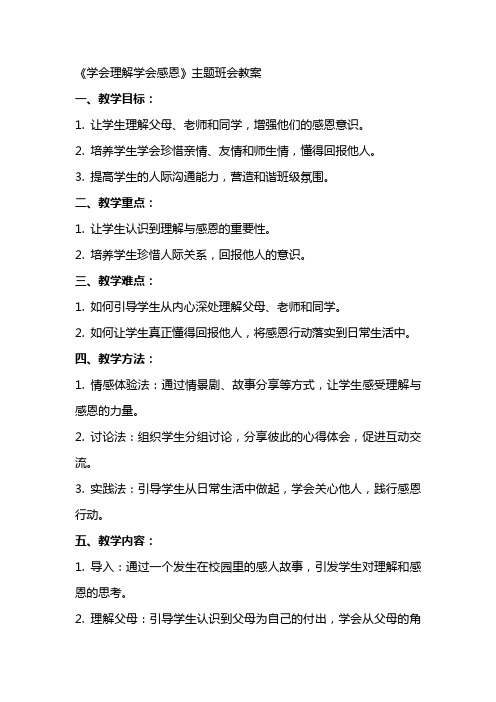 《学会理解学会感恩》主题班会教案

一、教学目标：

1. 让学生理解父母、老师和同学，增强他们的感恩意识。

2. 培养学生学会珍惜亲情、友情和师生情，懂得回报他人。

3. 提高学生的人际沟通能力，营造和谐班级氛围。

二、教学重点：

1. 让学生认识到理解与感恩的重要性。

2. 培养学生珍惜人际关系，回报他人的意识。

三、教学难点：

1. 如何引导学生从内心深处理解父母、老师和同学。

2. 如何让学生真正懂得回报他人，将感恩行动落实到日常生活中。

四、教学方法：

1. 情感体验法：通过情景剧、故事分享等方式，让学生感受理解与感恩的力量。

2. 讨论法：组织学生分组讨论，分享彼此的心得体会，促进互动交流。

3. 实践法：引导学生从日常生活中做起，学会关心他人，践行感恩行动。

五、教学内容：

1. 导入：通过一个发生在校园里的感人故事，引发学生对理解和感恩的思考。

2. 理解父母：引导学生认识到父母为自己的付出，学会从父母的角